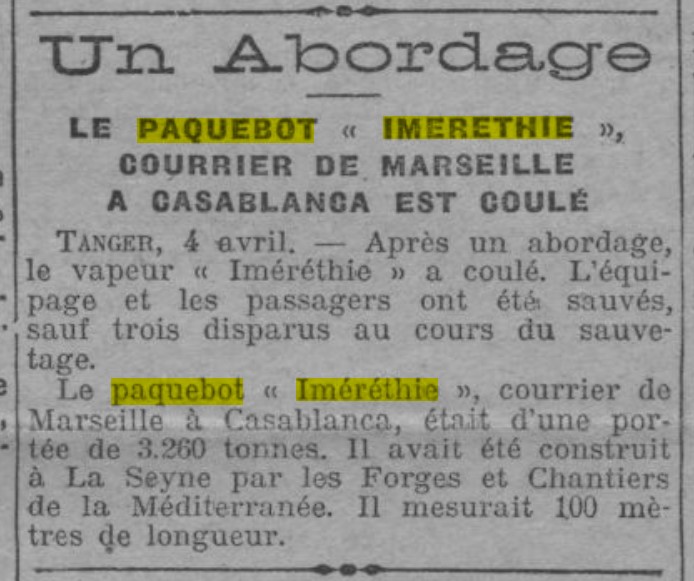 Un Abordage

LE PAQUEBOT « IMERETHIE », COURRIER DE MARSEILLE A CASABLANCA EST COULÉ

TANGER, 4 avril. — Après un abordage, le vapeur « Iméréthie » a coulé. L'équipage et les passagers ont été sauvés, sauf trois disparus au cours du sauvetage.

Le paquebot « Iméréthie », courrier de Marseille à Casablanca, était d'une portée de 3.260 tonnes. Il avait été construit à La Seyne par les Forges et Chantiers de la Méditerranée. Il mesurait 100 mètres de longueur.